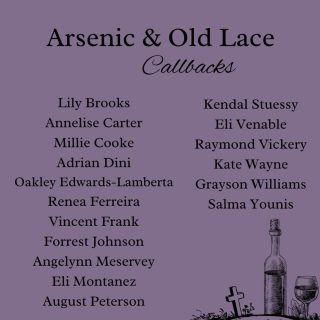 Arsenic & Old Lace
Callbacks

Lily Brooks
Annelise Carter
Millie Cooke
Adrian Dini
Oakley Edwards-Lamberta
Renea Ferreira
Vincent Frank
Forrest Johnson
Angelynn Meservey
Eli Montanez
August Peterson

Kendal Stuessy
Eli Venable
Raymond Vickery
Kate Wayne
Grayson Williams
Salma Younis